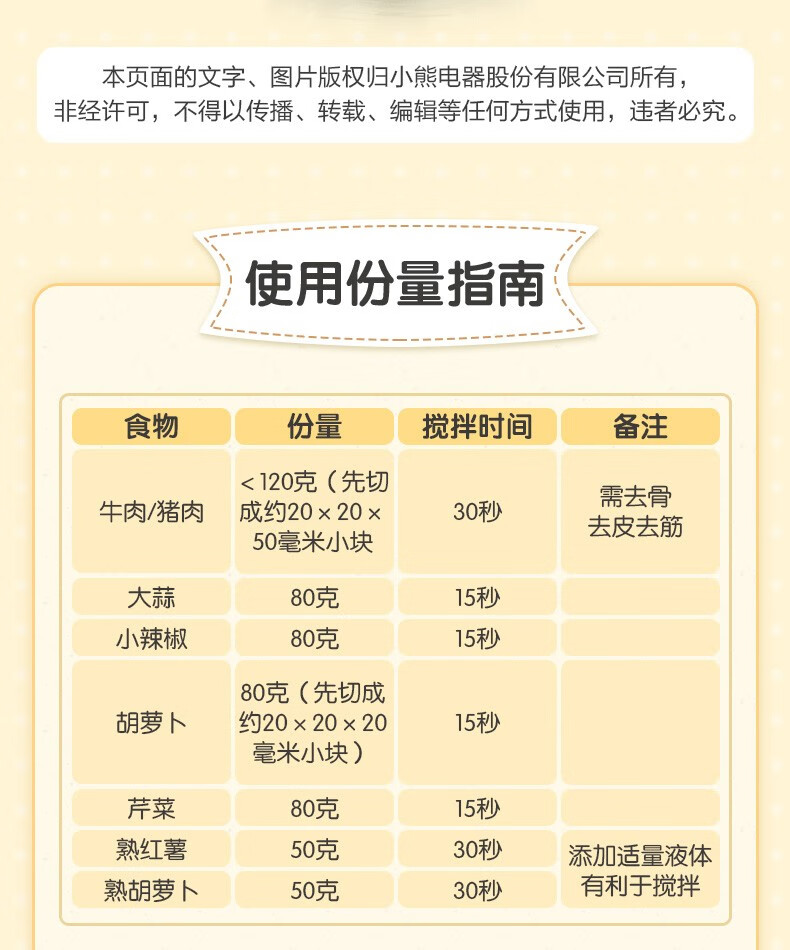 本页面的文字、图片版权归小熊电器股份有限公司所有，非经许可，不得以传播、转载、编辑等任何方式使用，违者必究。

使用份量指南

| 食物 | 份量 | 搅拌时间 | 备注 |
|---|---|---|---|
| 牛肉/猪肉 | <120克（先切成约20×20×50毫米小块 | 30秒 | 需去骨去皮去筋 |
| 大蒜 | 80克 | 15秒 | |
| 小辣椒 | 80克 | 15秒 | |
| 胡萝卜 | 80克（先切成约20×20×20毫米小块） | 15秒 | |
| 芹菜 | 80克 | 15秒 | |
| 熟红薯 | 50克 | 30秒 | 添加适量液体有利于搅拌 |
| 熟胡萝卜 | 50克 | 30秒 | |